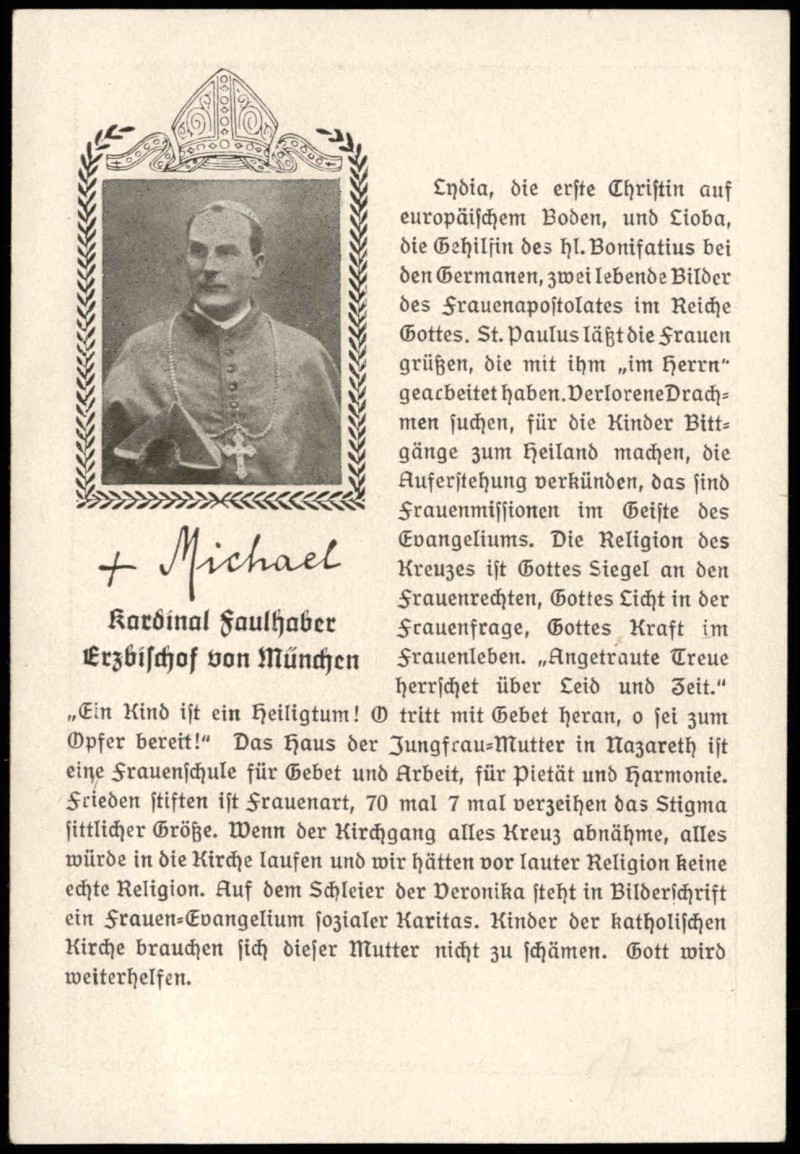 + Michael

Kardinal Faulhaber
Erzbischof von München

Lydia, die erste Christin auf europäischem Boden, und Lioba, die Gehilfin des hl. Bonifatius bei den Germanen, zwei lebende Bilder des Frauenapostolates im Reiche Gottes. St. Paulus läßt die Frauen grüßen, die mit ihm „im Herrn" gearbeitet haben. Verlorene Drachmen suchen, für die Kinder Bittgänge zum Heiland machen, die Auferstehung verkünden, das sind Frauenmissionen im Geiste des Evangeliums. Die Religion des Kreuzes ist Gottes Siegel an den Frauenrechten, Gottes Licht in der Frauenfrage, Gottes Kraft im Frauenleben. „Angetraute Treue herrschet über Leid und Zeit." „Ein Kind ist ein Heiligtum! O tritt mit Gebet heran, o sei zum Opfer bereit!" Das Haus der Jungfrau-Mutter in Nazareth ist eine Frauenschule für Gebet und Arbeit, für Pietät und Harmonie. Frieden stiften ist Frauenart, 70 mal 7 mal verzeihen das Stigma sittlicher Größe. Wenn der Kirchgang alles Kreuz abnähme, alles würde in die Kirche laufen und wir hätten vor lauter Religion keine echte Religion. Auf dem Schleier der Veronika steht in Bilderschrift ein Frauen-Evangelium sozialer Karitas. Kinder der katholischen Kirche brauchen sich dieser Mutter nicht zu schämen. Gott wird weiterhelfen.